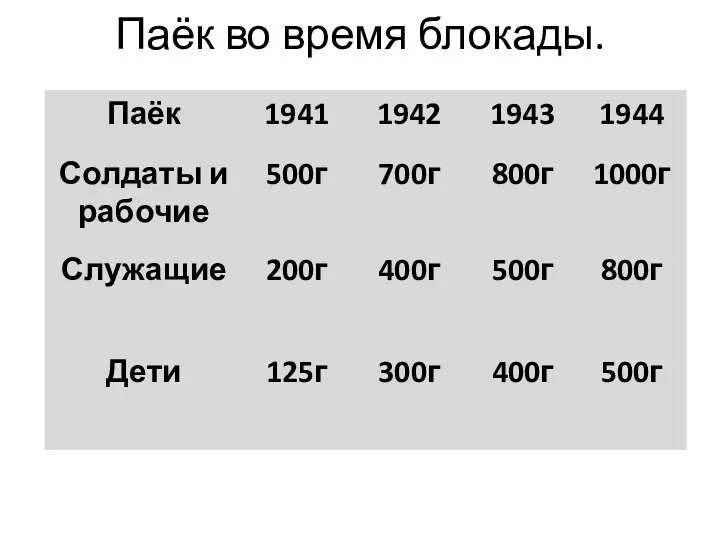 Паёк во время блокады.

| Паёк | 1941 | 1942 | 1943 | 1944 |
|---|---|---|---|---|
| Солдаты и рабочие | 500г | 700г | 800г | 1000г |
| Служащие | 200г | 400г | 500г | 800г |
| Дети | 125г | 300г | 400г | 500г |